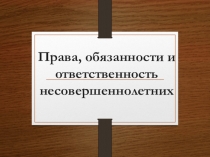 Права, обязанности и ответственность несовершеннолетних